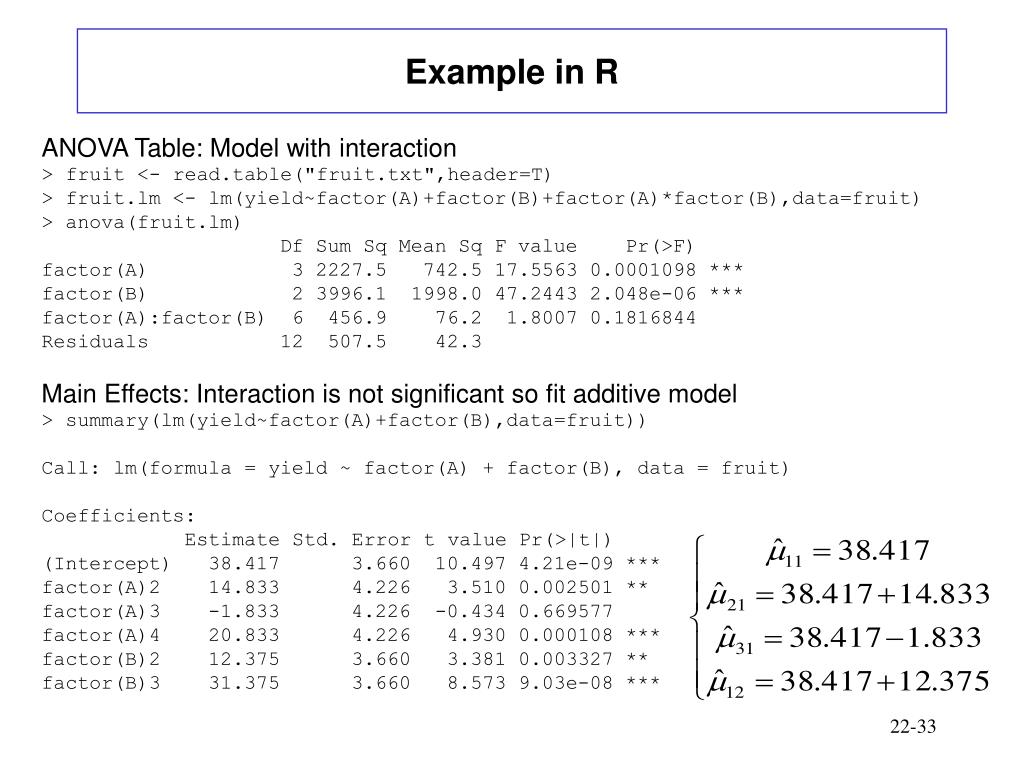 Example in R

ANOVA Table: Model with interaction
> fruit <- read.table("fruit.txt",header=T)
> fruit.lm <- lm(yield~factor(A)+factor(B)+factor(A)*factor(B),data=fruit)
> anova(fruit.lm)

| | Df | Sum Sq | Mean Sq | F value | Pr(>F) | |
|---|---|---|---|---|---|---|
| factor(A) | 3 | 2227.5 | 742.5 | 17.5563 | 0.0001098 | *** |
| factor(B) | 2 | 3996.1 | 1998.0 | 47.2443 | 2.048e-06 | *** |
| factor(A):factor(B) | 6 | 456.9 | 76.2 | 1.8007 | 0.1816844 | |
| Residuals | 12 | 507.5 | 42.3 | | | |

Main Effects: Interaction is not significant so fit additive model
> summary(lm(yield~factor(A)+factor(B),data=fruit))

Call: lm(formula = yield ~ factor(A) + factor(B), data = fruit)

Coefficients:

| | Estimate | Std. Error | t value | Pr(>\|t\|) | |
|---|---|---|---|---|---|
| (Intercept) | 38.417 | 3.660 | 10.497 | 4.21e-09 | *** |
| factor(A)2 | 14.833 | 4.226 | 3.510 | 0.002501 | ** |
| factor(A)3 | -1.833 | 4.226 | -0.434 | 0.669577 | |
| factor(A)4 | 20.833 | 4.226 | 4.930 | 0.000108 | *** |
| factor(B)2 | 12.375 | 3.660 | 3.381 | 0.003327 | ** |
| factor(B)3 | 31.375 | 3.660 | 8.573 | 9.03e-08 | *** |

$\hat{\mu}_{11} = 38.417$
$\hat{\mu}_{21} = 38.417 + 14.833$
$\hat{\mu}_{31} = 38.417 - 1.833$
$\hat{\mu}_{12} = 38.417 + 12.375$

22-33